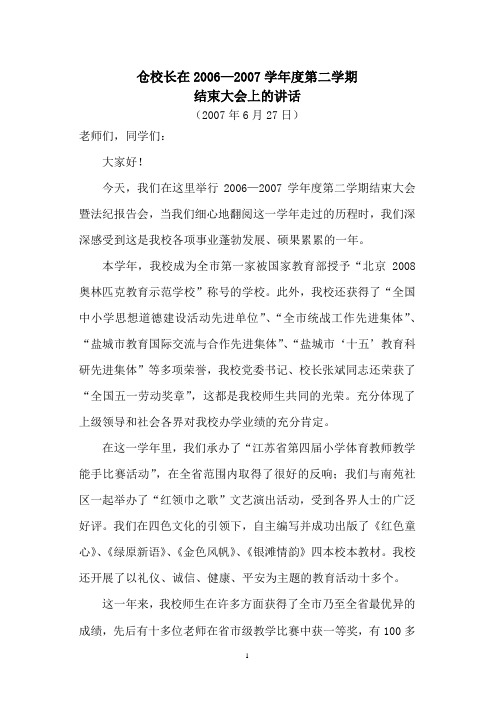 仓校长在 2006—2007 学年度第二学期
结束大会上的讲话
（2007 年 6 月 27 日）

老师们，同学们：

大家好！

今天，我们在这里举行 2006—2007 学年度第二学期结束大会暨法纪报告会，当我们细心地翻阅这一学年走过的历程时，我们深深感受到这是我校各项事业蓬勃发展、硕果累累的一年。

本学年，我校成为全市第一家被国家教育部授予“北京 2008 奥林匹克教育示范学校”称号的学校。此外，我校还获得了“全国中小学思想道德建设活动先进单位”、“全市统战工作先进集体”、“盐城市教育国际交流与合作先进集体”、“盐城市‘十五’教育科研先进集体”等多项荣誉，我校党委书记、校长张斌同志还荣获了“全国五一劳动奖章”，这都是我校师生共同的光荣。充分体现了上级领导和社会各界对我校办学业绩的充分肯定。

在这一学年里，我们承办了“江苏省第四届小学体育教师教学能手比赛活动”，在全省范围内取得了很好的反响；我们与南苑社区一起举办了“红领巾之歌”文艺演出活动，受到各界人士的广泛好评。我们在四色文化的引领下，自主编写并成功出版了《红色童心》、《绿原新语》、《金色风帆》、《银滩情韵》四本校本教材。我校还开展了以礼仪、诚信、健康、平安为主题的教育活动十多个。

这一年来，我校师生在许多方面获得了全市乃至全省最优异的成绩，先后有十多位老师在省市级教学比赛中获一等奖，有 100 多

1